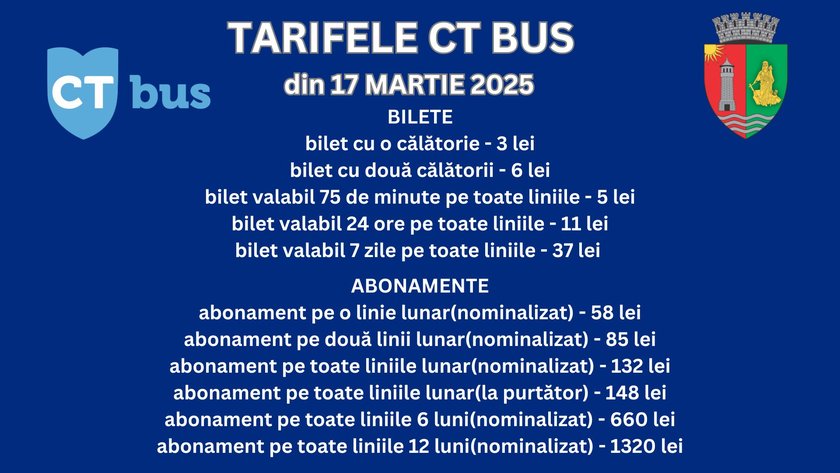 CT bus

TARIFELE CT BUS
din 17 MARTIE 2025

BILETE
bilet cu o călătorie - 3 lei
bilet cu două călătorii - 6 lei
bilet valabil 75 de minute pe toate liniile - 5 lei
bilet valabil 24 ore pe toate liniile - 11 lei
bilet valabil 7 zile pe toate liniile - 37 lei

ABONAMENTE
abonament pe o linie lunar(nominalizat) - 58 lei
abonament pe două linii lunar(nominalizat) - 85 lei
abonament pe toate liniile lunar(nominalizat) - 132 lei
abonament pe toate liniile lunar(la purtător) - 148 lei
abonament pe toate liniile 6 luni(nominalizat) - 660 lei
abonament pe toate liniile 12 luni(nominalizat) - 1320 lei